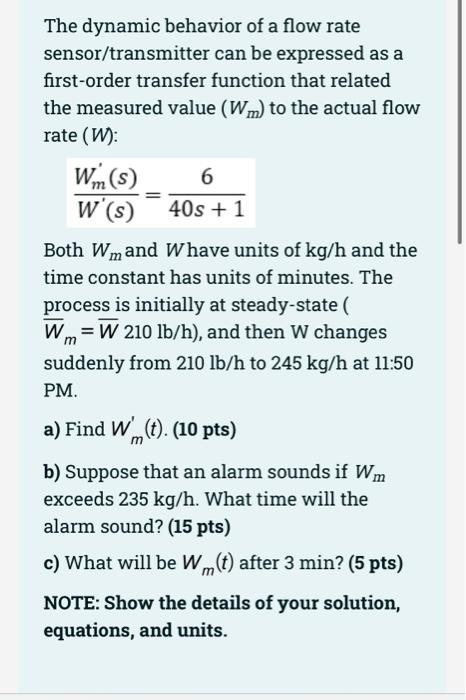 The dynamic behavior of a flow rate sensor/transmitter can be expressed as a first-order transfer function that related the measured value ($W_m$) to the actual flow rate ($W$):

$\frac{W_m'(s)}{W'(s)} = \frac{6}{40s+1}$

Both $W_m$ and $W$ have units of kg/h and the time constant has units of minutes. The process is initially at steady-state ( $\overline{W}_m = \overline{W}$ 210 lb/h), and then W changes suddenly from 210 lb/h to 245 kg/h at 11:50 PM.

a) Find $W_m'(t)$. (10 pts)

b) Suppose that an alarm sounds if $W_m$ exceeds 235 kg/h. What time will the alarm sound? (15 pts)

c) What will be $W_m(t)$ after 3 min? (5 pts)

NOTE: Show the details of your solution, equations, and units.